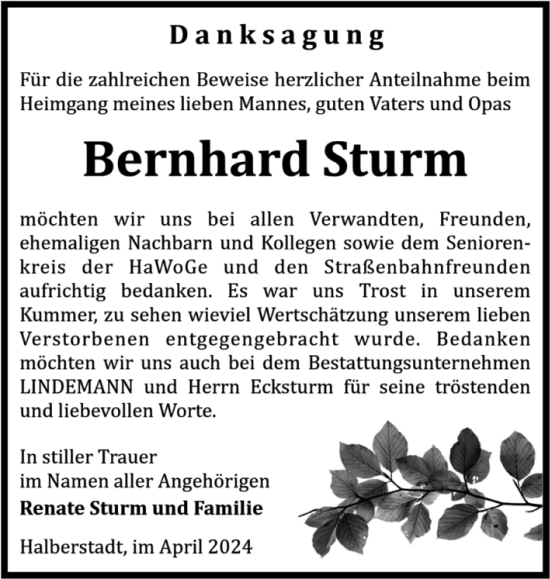 Danksagung

Für die zahlreichen Beweise herzlicher Anteilnahme beim Heimgang meines lieben Mannes, guten Vaters und Opas

Bernhard Sturm

möchten wir uns bei allen Verwandten, Freunden, ehemaligen Nachbarn und Kollegen sowie dem Seniorenkreis der HaWoGe und den Straßenbahnfreunden aufrichtig bedanken. Es war uns Trost in unserem Kummer, zu sehen wieviel Wertschätzung unserem lieben Verstorbenen entgegengebracht wurde. Bedanken möchten wir uns auch bei dem Bestattungsunternehmen LINDEMANN und Herrn Ecksturm für seine tröstenden und liebevollen Worte.

In stiller Trauer
im Namen aller Angehörigen
Renate Sturm und Familie

Halberstadt, im April 2024